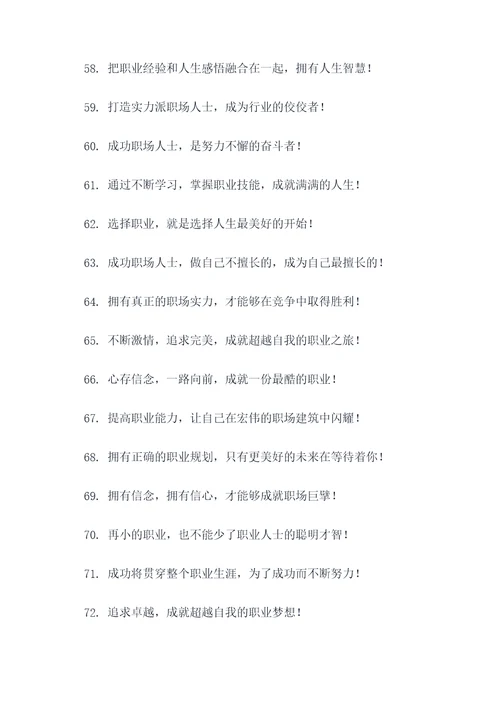 58. 把职业经验和人生感悟融合在一起，拥有人生智慧！

59. 打造实力派职场人士，成为行业的佼佼者！

60. 成功职场人士，是努力不懈的奋斗者！

61. 通过不断学习，掌握职业技能，成就满满的人生！

62. 选择职业，就是选择人生最美好的开始！

63. 成功职场人士，做自己不擅长的，成为自己最擅长的！

64. 拥有真正的职场实力，才能够在竞争中取得胜利！

65. 不断激情，追求完美，成就超越自我的职业之旅！

66. 心存信念，一路向前，成就一份最酷的职业！

67. 提高职业能力，让自己在宏伟的职场建筑中闪耀！

68. 拥有正确的职业规划，只有更美好的未来在等待着你！

69. 拥有信念，拥有信心，才能够成就职场巨擘！

70. 再小的职业，也不能少了职业人士的聪明才智！

71. 成功将贯穿整个职业生涯，为了成功而不断努力！

72. 追求卓越，成就超越自我的职业梦想！